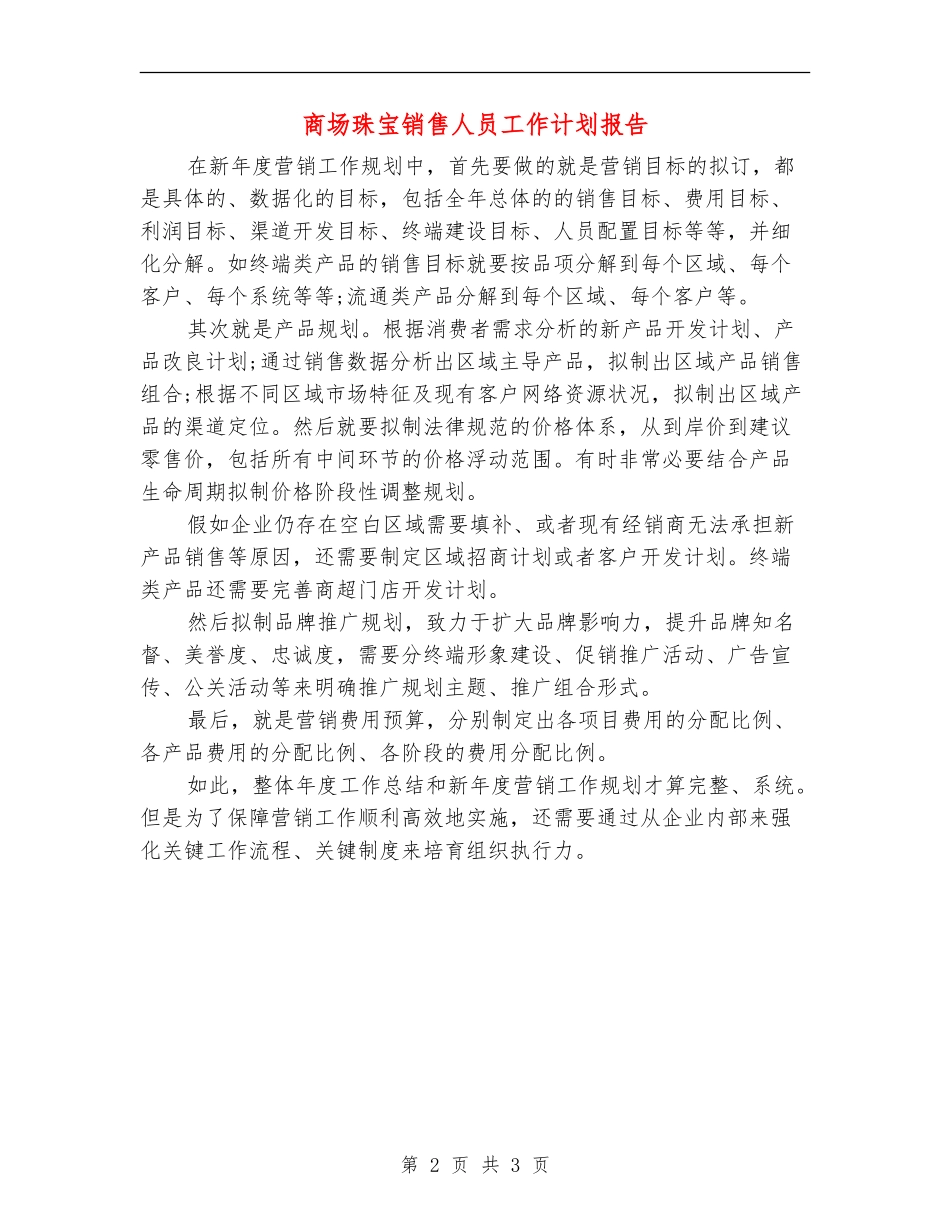 商场珠宝销售人员工作计划报告

在新年度营销工作规划中，首先要做的就是营销目标的拟订，都是具体的、数据化的目标，包括全年总体的的销售目标、费用目标、利润目标、渠道开发目标、终端建设目标、人员配置目标等等，并细化分解。如终端类产品的销售目标就要按品项分解到每个区域、每个客户、每个系统等等;流通类产品分解到每个区域、每个客户等。

其次就是产品规划。根据消费者需求分析的新产品开发计划、产品改良计划;通过销售数据分析出区域主导产品，拟制出区域产品销售组合;根据不同区域市场特征及现有客户网络资源状况，拟制出区域产品的渠道定位。然后就要拟制法律规范的价格体系，从到岸价到建议零售价，包括所有中间环节的价格浮动范围。有时非常必要结合产品生命周期拟制价格阶段性调整规划。

假如企业仍存在空白区域需要填补、或者现有经销商无法承担新产品销售等原因，还需要制定区域招商计划或者客户开发计划。终端类产品还需要完善商超门店开发计划。

然后拟制品牌推广规划，致力于扩大品牌影响力，提升品牌知名督、美誉度、忠诚度，需要分终端形象建设、促销推广活动、广告宣传、公关活动等来明确推广规划主题、推广组合形式。

最后，就是营销费用预算，分别制定出各项目费用的分配比例、各产品费用的分配比例、各阶段的费用分配比例。

如此，整体年度工作总结和新年度营销工作规划才算完整、系统。但是为了保障营销工作顺利高效地实施，还需要通过从企业内部来强化关键工作流程、关键制度来培育组织执行力。

第 2 页 共 3 页